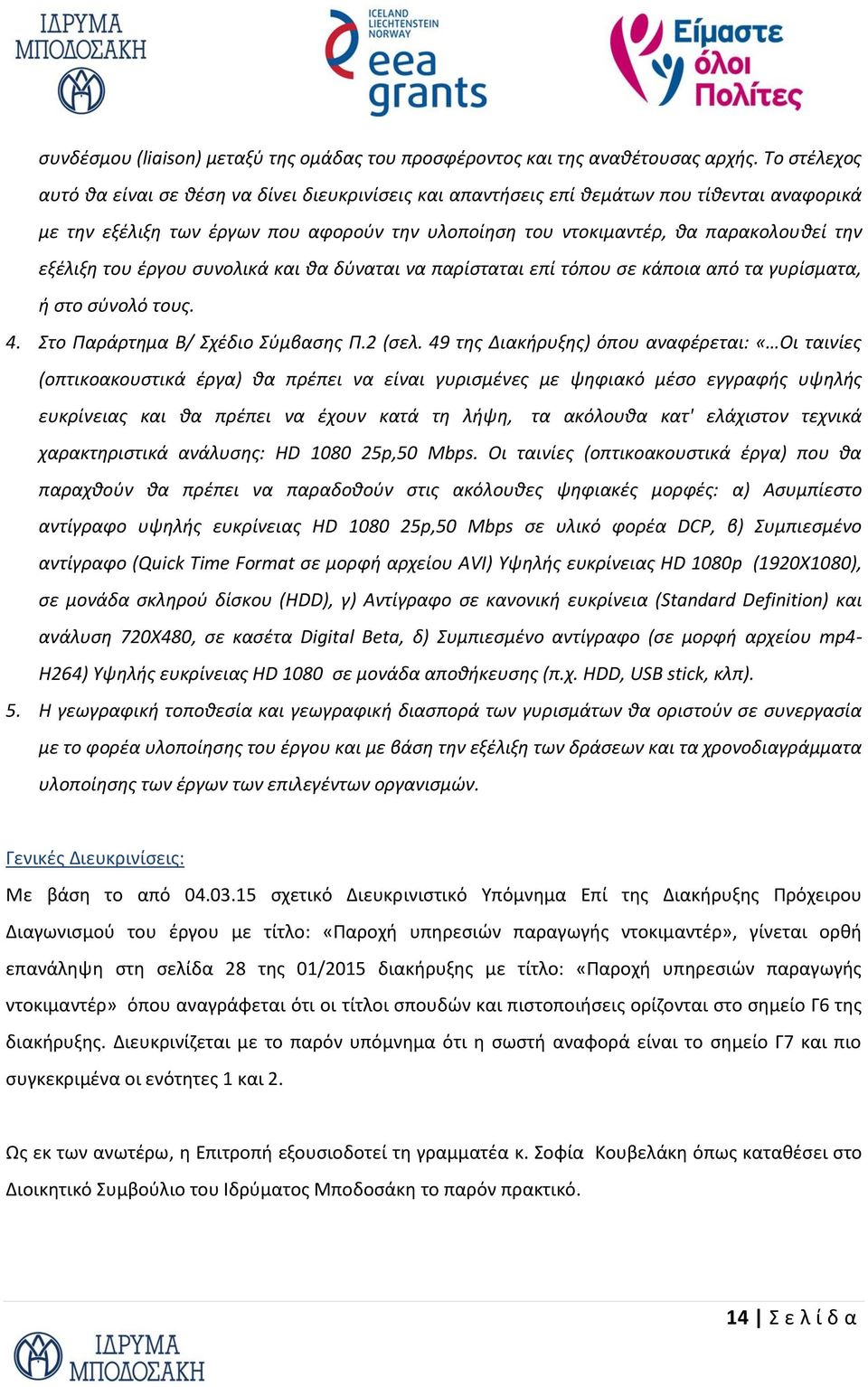 ΙΔΡΥΜΑ ΜΠΟΔΟΣΑΚΗ

ICELAND LIECHTENSTEIN NORWAY eea grants

Είμαστε όλοι Πολίτες

συνδέσμου (liaison) μεταξύ της ομάδας του προσφέροντος και της αναθέτουσας αρχής. Το στέλεχος αυτό θα είναι σε θέση να δίνει διευκρινίσεις και απαντήσεις επί θεμάτων που τίθενται αναφορικά με την εξέλιξη των έργων που αφορούν την υλοποίηση του ντοκιμαντέρ, θα παρακολουθεί την εξέλιξη του έργου συνολικά και θα δύναται να παρίσταται επί τόπου σε κάποια από τα γυρίσματα, ή στο σύνολό τους.

4. Στο Παράρτημα Β/ Σχέδιο Σύμβασης Π.2 (σελ. 49 της Διακήρυξης) όπου αναφέρεται: «…Οι ταινίες (οπτικοακουστικά έργα) θα πρέπει να είναι γυρισμένες με ψηφιακό μέσο εγγραφής υψηλής ευκρίνειας και θα πρέπει να έχουν κατά τη λήψη, τα ακόλουθα κατ' ελάχιστον τεχνικά χαρακτηριστικά ανάλυσης: HD 1080 25p,50 Mbps. Οι ταινίες (οπτικοακουστικά έργα) που θα παραχθούν θα πρέπει να παραδοθούν στις ακόλουθες ψηφιακές μορφές: α) Ασυμπίεστο αντίγραφο υψηλής ευκρίνειας HD 1080 25p,50 Mbps σε υλικό φορέα DCP, β) Συμπιεσμένο αντίγραφο (Quick Time Format σε μορφή αρχείου AVI) Υψηλής ευκρίνειας HD 1080p (1920X1080), σε μονάδα σκληρού δίσκου (HDD), γ) Αντίγραφο σε κανονική ευκρίνεια (Standard Definition) και ανάλυση 720X480, σε κασέτα Digital Beta, δ) Συμπιεσμένο αντίγραφο (σε μορφή αρχείου mp4-H264) Υψηλής ευκρίνειας HD 1080 σε μονάδα αποθήκευσης (π.χ. HDD, USB stick, κλπ).

5. Η γεωγραφική τοποθεσία και γεωγραφική διασπορά των γυρισμάτων θα οριστούν σε συνεργασία με το φορέα υλοποίησης του έργου και με βάση την εξέλιξη των δράσεων και τα χρονοδιαγράμματα υλοποίησης των έργων των επιλεγέντων οργανισμών.

Γενικές Διευκρινίσεις:

Με βάση το από 04.03.15 σχετικό Διευκρινιστικό Υπόμνημα Επί της Διακήρυξης Πρόχειρου Διαγωνισμού του έργου με τίτλο: «Παροχή υπηρεσιών παραγωγής ντοκιμαντέρ», γίνεται ορθή επανάληψη στη σελίδα 28 της 01/2015 διακήρυξης με τίτλο: «Παροχή υπηρεσιών παραγωγής ντοκιμαντέρ» όπου αναγράφεται ότι οι τίτλοι σπουδών και πιστοποιήσεις ορίζονται στο σημείο Γ6 της διακήρυξης. Διευκρινίζεται με το παρόν υπόμνημα ότι η σωστή αναφορά είναι το σημείο Γ7 και πιο συγκεκριμένα οι ενότητες 1 και 2.

Ως εκ των ανωτέρω, η Επιτροπή εξουσιοδοτεί τη γραμματέα κ. Σοφία Κουβελάκη όπως καταθέσει στο Διοικητικό Συμβούλιο του Ιδρύματος Μποδοσάκη το παρόν πρακτικό.

14 | Σ ε λ ί δ α

ΙΔΡΥΜΑ ΜΠΟΔΟΣΑΚΗ